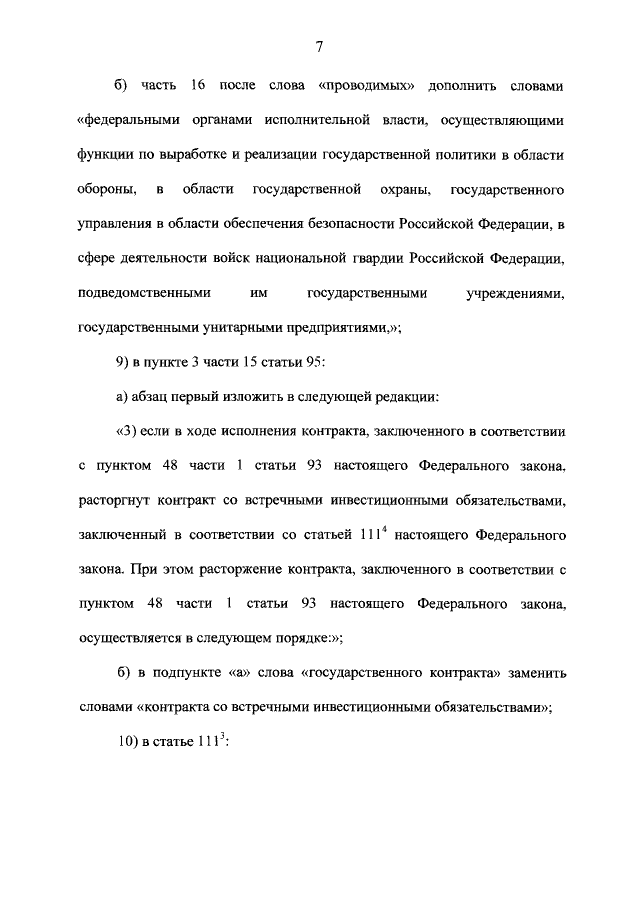 7

б) часть 16 после слова «проводимых» дополнить словами «федеральными органами исполнительной власти, осуществляющими функции по выработке и реализации государственной политики в области обороны, в области государственной охраны, государственного управления в области обеспечения безопасности Российской Федерации, в сфере деятельности войск национальной гвардии Российской Федерации, подведомственными им государственными учреждениями, государственными унитарными предприятиями,»;

9) в пункте 3 части 15 статьи 95:

а) абзац первый изложить в следующей редакции:

«3) если в ходе исполнения контракта, заключенного в соответствии с пунктом 48 части 1 статьи 93 настоящего Федерального закона, расторгнут контракт со встречными инвестиционными обязательствами, заключенный в соответствии со статьей $111^4$ настоящего Федерального закона. При этом расторжение контракта, заключенного в соответствии с пунктом 48 части 1 статьи 93 настоящего Федерального закона, осуществляется в следующем порядке:»;

б) в подпункте «а» слова «государственного контракта» заменить словами «контракта со встречными инвестиционными обязательствами»;

10) в статье $111^3$: